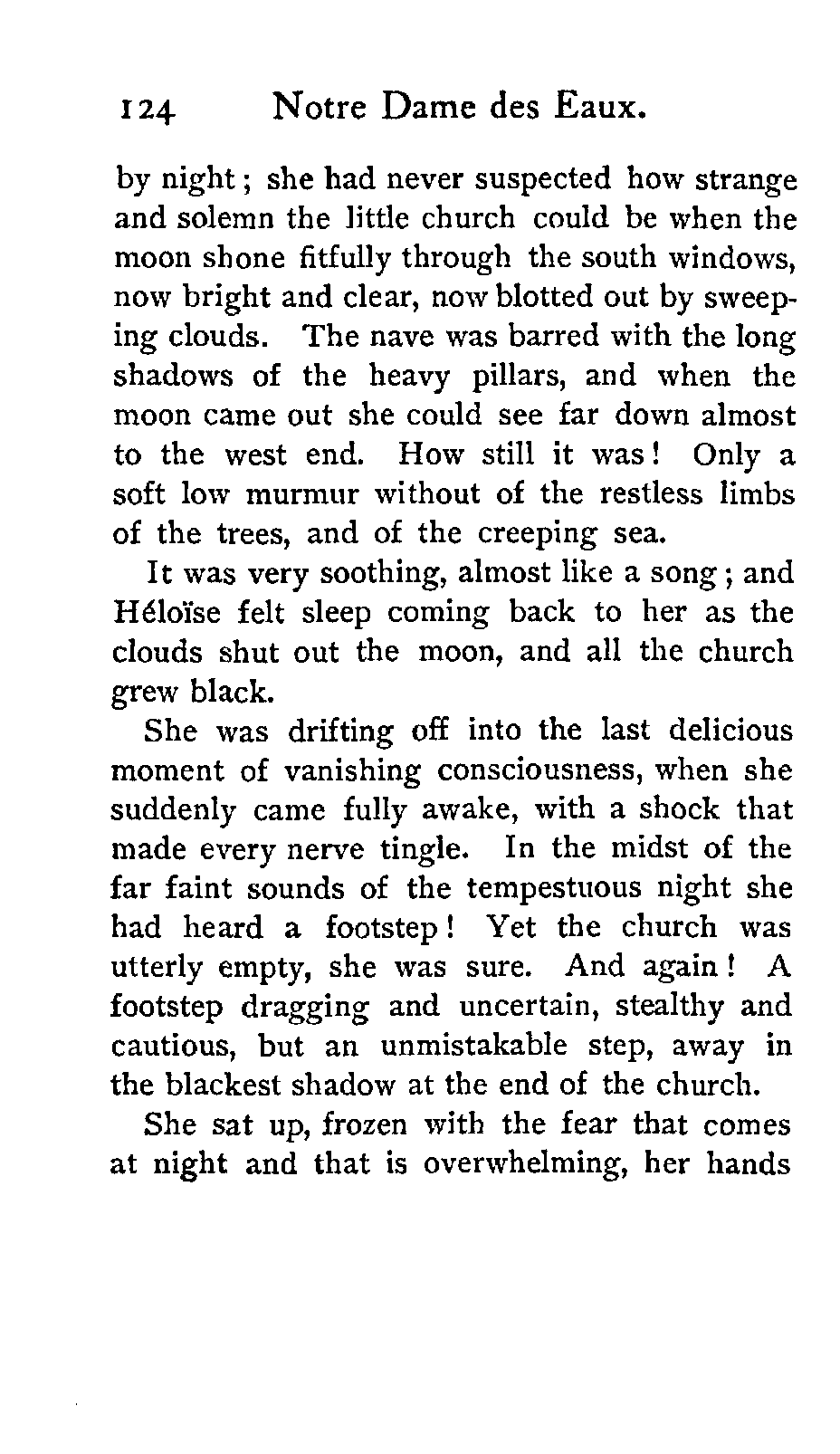 124 Notre Dame des Eaux.

by night; she had never suspected how strange and solemn the little church could be when the moon shone fitfully through the south windows, now bright and clear, now blotted out by sweeping clouds. The nave was barred with the long shadows of the heavy pillars, and when the moon came out she could see far down almost to the west end. How still it was! Only a soft low murmur without of the restless limbs of the trees, and of the creeping sea.

It was very soothing, almost like a song; and Héloïse felt sleep coming back to her as the clouds shut out the moon, and all the church grew black.

She was drifting off into the last delicious moment of vanishing consciousness, when she suddenly came fully awake, with a shock that made every nerve tingle. In the midst of the far faint sounds of the tempestuous night she had heard a footstep! Yet the church was utterly empty, she was sure. And again! A footstep dragging and uncertain, stealthy and cautious, but an unmistakable step, away in the blackest shadow at the end of the church.

She sat up, frozen with the fear that comes at night and that is overwhelming, her hands